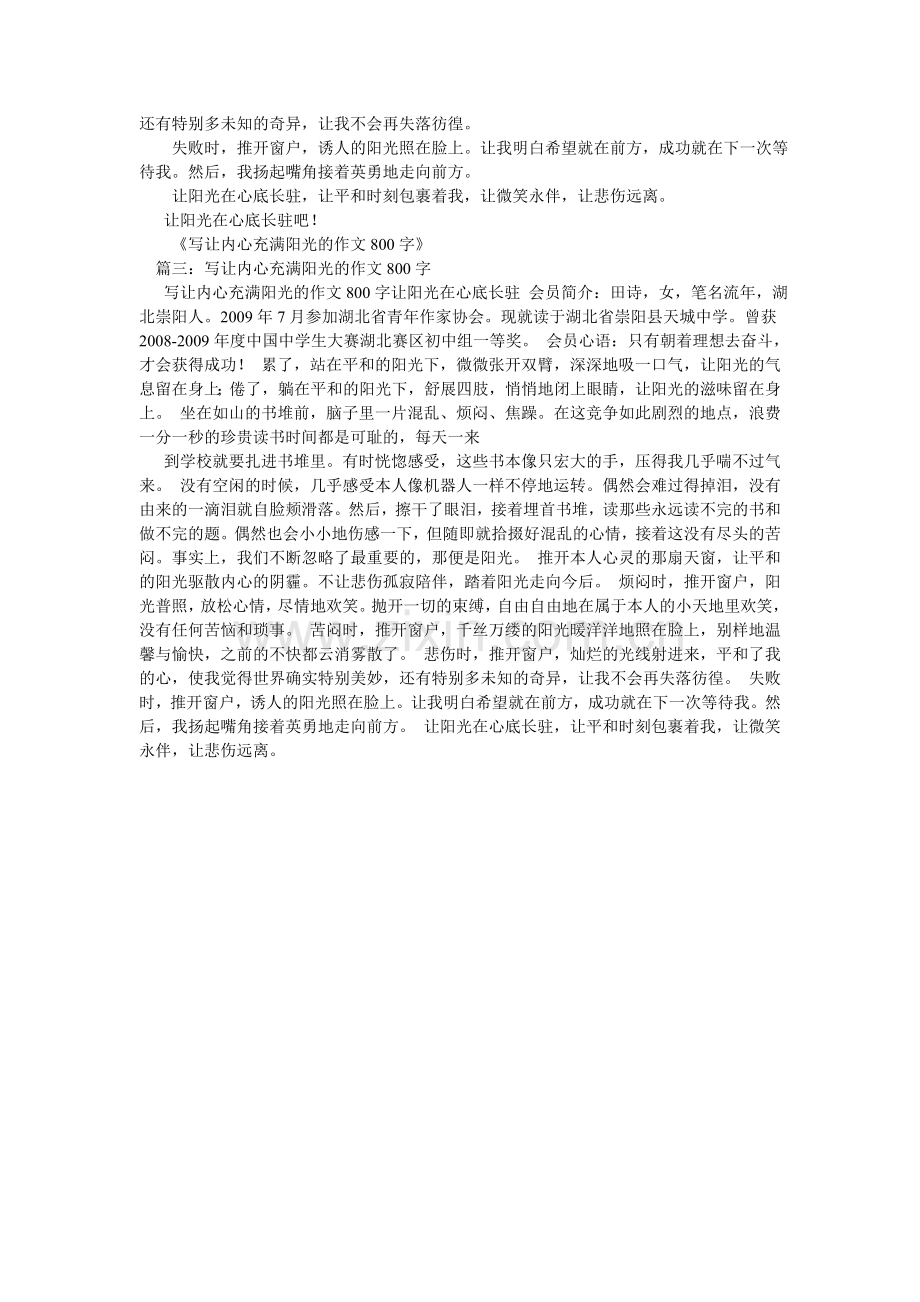 还有特别多未知的奇异，让我不会再失落彷徨。

失败时，推开窗户，诱人的阳光照在脸上。让我明白希望就在前方，成功就在下一次等待我。然后，我扬起嘴角接着英勇地走向前方。

让阳光在心底长驻，让平和时刻包裹着我，让微笑永伴，让悲伤远离。

让阳光在心底长驻吧！

《写让内心充满阳光的作文 800 字》

篇三：写让内心充满阳光的作文 800 字

写让内心充满阳光的作文 800 字让阳光在心底长驻 会员简介：田诗，女，笔名流年，湖北崇阳人。2009 年 7 月参加湖北省青年作家协会。现就读于湖北省崇阳县天城中学。曾获 2008-2009 年度中国中学生大赛湖北赛区初中组一等奖。 会员心语：只有朝着理想去奋斗，才会获得成功！ 累了，站在平和的阳光下，微微张开双臂，深深地吸一口气，让阳光的气息留在身上；倦了，躺在平和的阳光下，舒展四肢，悄悄地闭上眼睛，让阳光的滋味留在身上。 坐在如山的书堆前，脑子里一片混乱、烦闷、焦躁。在这竞争如此剧烈的地点，浪费一分一秒的珍贵读书时间都是可耻的，每天一来

到学校就要扎进书堆里。有时恍惚感受，这些书本像只宏大的手，压得我几乎喘不过气来。 没有空闲的时候，几乎感受本人像机器人一样不停地运转。偶然会难过得掉泪，没有由来的一滴泪就自脸颊滑落。然后，擦干了眼泪，接着埋首书堆，读那些永远读不完的书和做不完的题。偶然也会小小地伤感一下，但随即就拾掇好混乱的心情，接着这没有尽头的苦闷。事实上，我们不断忽略了最重要的，那便是阳光。 推开本人心灵的那扇天窗，让平和的阳光驱散内心的阴霾。不让悲伤孤寂陪伴，踏着阳光走向今后。 烦闷时，推开窗户，阳光普照，放松心情，尽情地欢笑。抛开一切的束缚，自由自由地在属于本人的小天地里欢笑，没有任何苦恼和琐事。 苦闷时，推开窗户，千丝万缕的阳光暖洋洋地照在脸上，别样地温馨与愉快，之前的不快都云消雾散了。 悲伤时，推开窗户，灿烂的光线射进来，平和了我的心，使我觉得世界确实特别美妙，还有特别多未知的奇异，让我不会再失落彷徨。 失败时，推开窗户，诱人的阳光照在脸上。让我明白希望就在前方，成功就在下一次等待我。然后，我扬起嘴角接着英勇地走向前方。 让阳光在心底长驻，让平和时刻包裹着我，让微笑永伴，让悲伤远离。